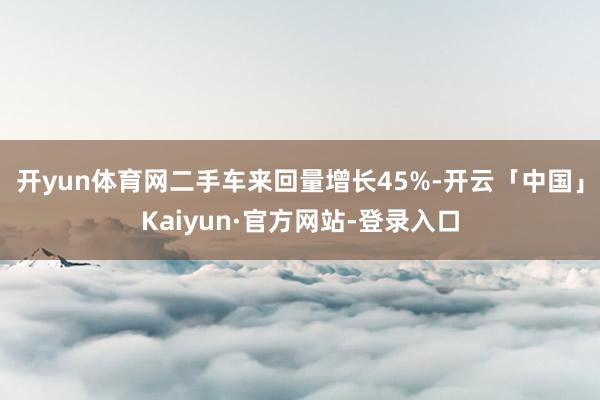 开yun体育网二手车来回量增长45%-开云「中国」Kaiyun·官方网站-登录入口